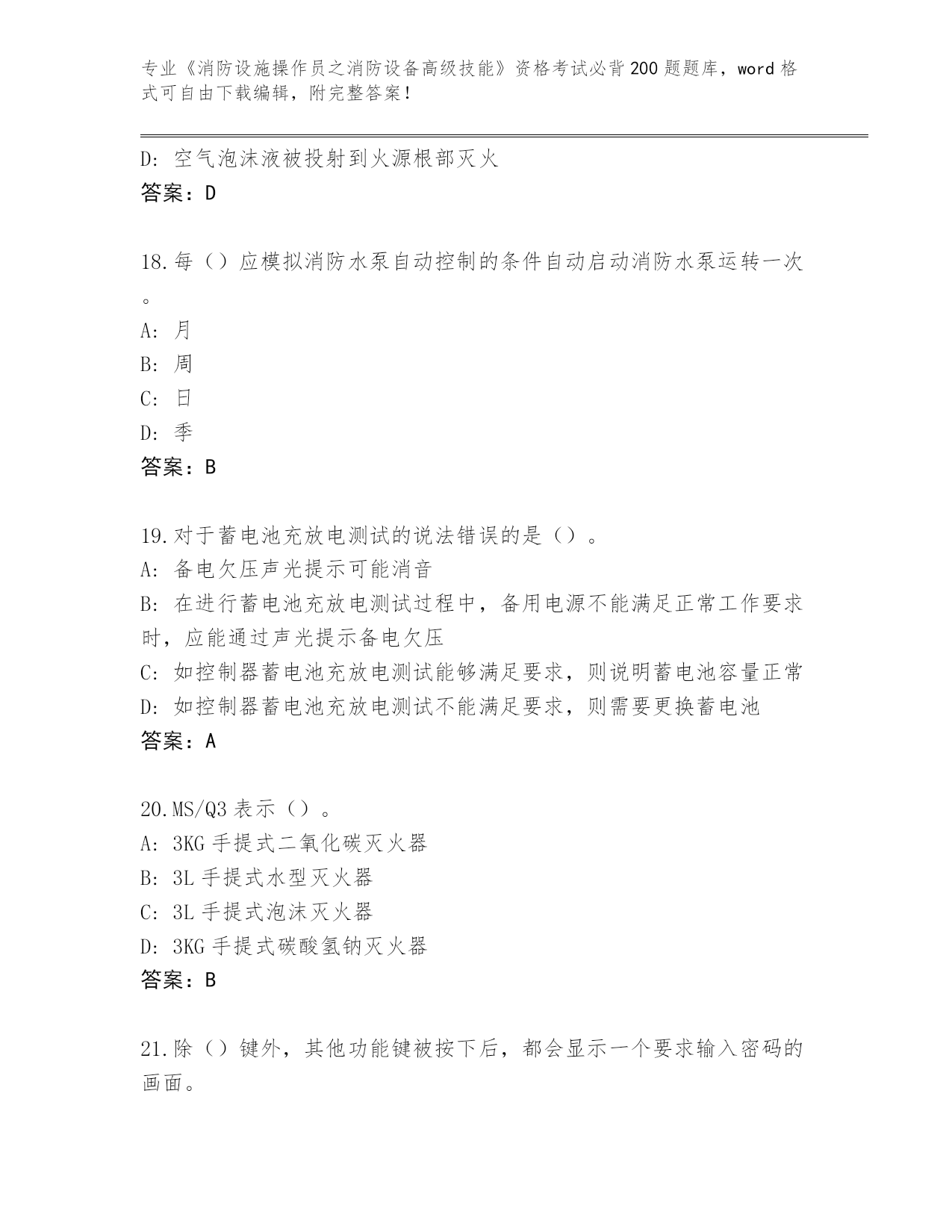 专业《消防设施操作员之消防设备高级技能》资格考试必背200题题库，word格式可自由下载编辑，附完整答案！

D: 空气泡沫液被投射到火源根部灭火
答案：D

18.每（）应模拟消防水泵自动控制的条件自动启动消防水泵运转一次。
A: 月
B: 周
C: 日
D: 季
答案：B

19.对于蓄电池充放电测试的说法错误的是（）。
A: 备电欠压声光提示可能消音
B: 在进行蓄电池充放电测试过程中，备用电源不能满足正常工作要求时，应能通过声光提示备电欠压
C: 如控制器蓄电池充放电测试能够满足要求，则说明蓄电池容量正常
D: 如控制器蓄电池充放电测试不能满足要求，则需要更换蓄电池
答案：A

20.MS/Q3表示（）。
A: 3KG手提式二氧化碳灭火器
B: 3L手提式水型灭火器
C: 3L手提式泡沫灭火器
D: 3KG手提式碳酸氢钠灭火器
答案：B

21.除（）键外，其他功能键被按下后，都会显示一个要求输入密码的画面。